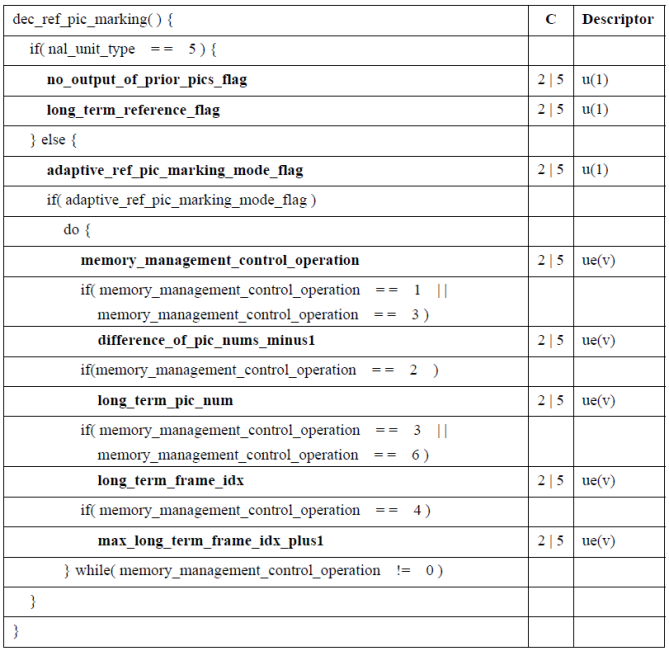 | dec_ref_pic_marking( ) { | C | Descriptor |
|---|---|---|
| if( nal_unit_type == 5 ) { | | |
| no_output_of_prior_pics_flag | 2 \| 5 | u(1) |
| long_term_reference_flag | 2 \| 5 | u(1) |
| } else { | | |
| adaptive_ref_pic_marking_mode_flag | 2 \| 5 | u(1) |
| if( adaptive_ref_pic_marking_mode_flag ) | | |
| do { | | |
| memory_management_control_operation | 2 \| 5 | ue(v) |
| if( memory_management_control_operation == 1 \|\| memory_management_control_operation == 3 ) | | |
| difference_of_pic_nums_minus1 | 2 \| 5 | ue(v) |
| if(memory_management_control_operation == 2 ) | | |
| long_term_pic_num | 2 \| 5 | ue(v) |
| if( memory_management_control_operation == 3 \|\| memory_management_control_operation == 6 ) | | |
| long_term_frame_idx | 2 \| 5 | ue(v) |
| if( memory_management_control_operation == 4 ) | | |
| max_long_term_frame_idx_plus1 | 2 \| 5 | ue(v) |
| } while( memory_management_control_operation != 0 ) | | |
| } | | |
| } | | |